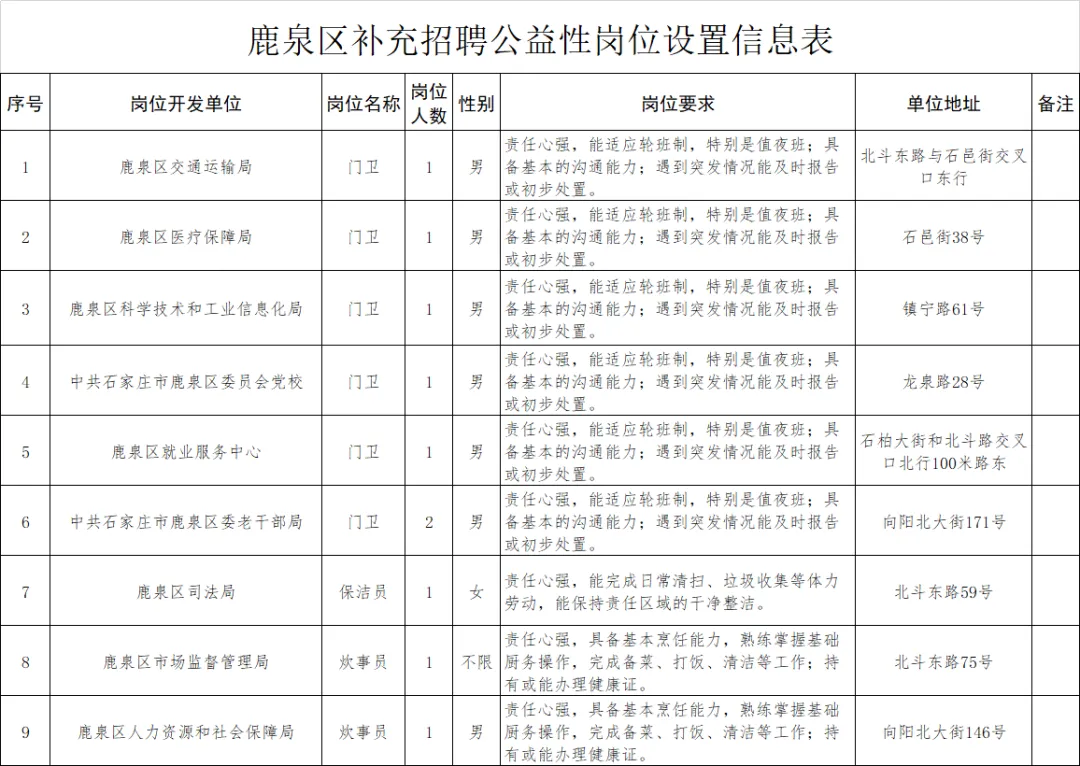 鹿泉区补充招聘公益性岗位设置信息表

| 序号 | 岗位开发单位 | 岗位名称 | 岗位人数 | 性别 | 岗位要求 | 单位地址 | 备注 |
|---|---|---|---|---|---|---|---|
| 1 | 鹿泉区交通运输局 | 门卫 | 1 | 男 | 责任心强，能适应轮班制，特别是值夜班；具备基本的沟通能力；遇到突发情况能及时报告或初步处置。 | 北斗东路与石邑街交叉口东行 | |
| 2 | 鹿泉区医疗保障局 | 门卫 | 1 | 男 | 责任心强，能适应轮班制，特别是值夜班；具备基本的沟通能力；遇到突发情况能及时报告或初步处置。 | 石邑街38号 | |
| 3 | 鹿泉区科学技术和工业信息化局 | 门卫 | 1 | 男 | 责任心强，能适应轮班制，特别是值夜班；具备基本的沟通能力；遇到突发情况能及时报告或初步处置。 | 镇宁路61号 | |
| 4 | 中共石家庄市鹿泉区委员会党校 | 门卫 | 1 | 男 | 责任心强，能适应轮班制，特别是值夜班；具备基本的沟通能力；遇到突发情况能及时报告或初步处置。 | 龙泉路28号 | |
| 5 | 鹿泉区就业服务中心 | 门卫 | 1 | 男 | 责任心强，能适应轮班制，特别是值夜班；具备基本的沟通能力；遇到突发情况能及时报告或初步处置。 | 石柏大街和北斗路交叉口北行100米路东 | |
| 6 | 中共石家庄市鹿泉区委老干部局 | 门卫 | 2 | 男 | 责任心强，能适应轮班制，特别是值夜班；具备基本的沟通能力；遇到突发情况能及时报告或初步处置。 | 向阳北大街171号 | |
| 7 | 鹿泉区司法局 | 保洁员 | 1 | 女 | 责任心强，能完成日常清扫、垃圾收集等体力劳动，能保持责任区域的干净整洁。 | 北斗东路59号 | |
| 8 | 鹿泉区市场监督管理局 | 炊事员 | 1 | 不限 | 责任心强，具备基本烹饪能力，熟练掌握基础厨务操作，完成备菜、打饭、清洁等工作；持有或能办理健康证。 | 北斗东路75号 | |
| 9 | 鹿泉区人力资源和社会保障局 | 炊事员 | 1 | 男 | 责任心强，具备基本烹饪能力，熟练掌握基础厨务操作，完成备菜、打饭、清洁等工作；持有或能办理健康证。 | 向阳北大街146号 | |